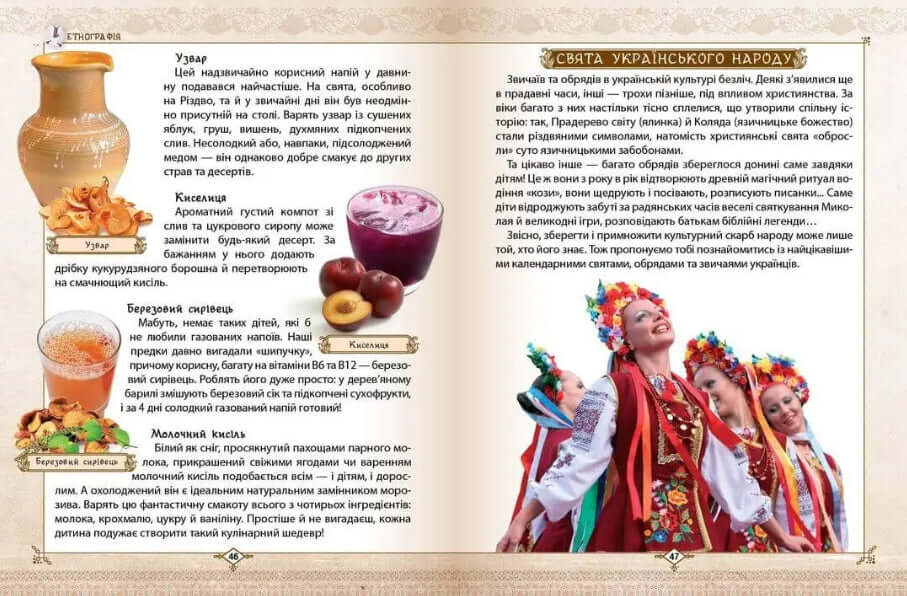 ЕТНОГРАФІЯ

Узвар

Цей надзвичайно корисний напій у давнину подавався найчастіше. На свята, особливо на Різдво, та й у звичайні дні він був неодмінно присутній на столі. Варять узвар із сушених яблук, груш, вишень, духмяних підкопчених слив. Несолодкий або, навпаки, підсолоджений медом — він однаково добре смакує до других страв та десертів.

Узвар

Киселиця

Ароматний густий компот зі слив та цукрового сиропу може замінити будь-який десерт. За бажанням у нього додають дрібку кукурудзяного борошна й перетворюють на смачнющий кисіль.

Киселиця

Березовий сирівець

Мабуть, немає таких дітей, які б не любили газованих напоїв. Наші предки давно вигадали «шипучку», причому корисну, багату на вітаміни В6 та В12 — березовий сирівець. Роблять його дуже просто: у дерев'яному барилі змішують березовий сік та підкопчені сухофрукти, і за 4 дні солодкий газований напій готовий!

Березовий сирівець

Молочний кисіль

Білий як сніг, просякнутий пахощами парного молока, прикрашений свіжими ягодами чи варенням молочний кисіль подобається всім — і дітям, і дорослим. А охолоджений він є ідеальним натуральним замінником морозива. Варять цю фантастичну смакоту всього з чотирьох інгредієнтів: молока, крохмалю, цукру й ваніліну. Простіше й не вигадаєш, кожна дитина подужає створити такий кулінарний шедевр!

46

СВЯТА УКРАЇНСЬКОГО НАРОДУ

Звичаїв та обрядів в українській культурі безліч. Деякі з'явилися ще в прадавні часи, інші — трохи пізніше, під впливом християнства. За віки багато з них настільки тісно сплелися, що утворили спільну історію: так, Прадерево світу (ялинка) й Коляда (язичницьке божество) стали різдвяними символами, натомість християнські свята «обросли» суто язичницькими забобонами.

Та цікаво інше — багато обрядів збереглося донині саме завдяки дітям! Це ж вони з року в рік відтворюють древній магічний ритуал водіння «кози», вони щедрують і посівають, розписують писанки... Саме діти відроджують забуті за радянських часів веселі святкування Миколая й великодні ігри, розповідають батькам біблійні легенди…

Звісно, зберегти і примножити культурний скарб народу може лише той, хто його знає. Тож пропонуємо тобі познайомитись із найцікавішими календарними святами, обрядами та звичаями українців.

47